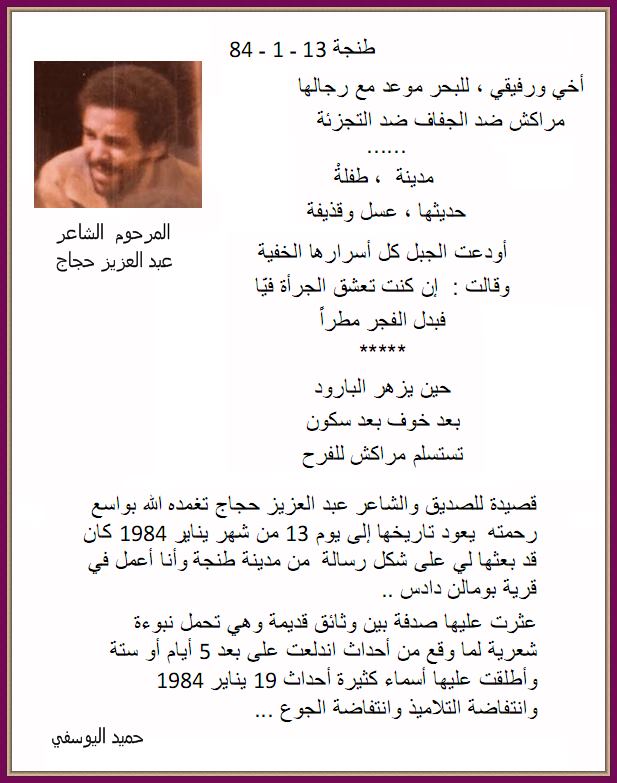 طنجة 13 - 1 - 84

أخي ورفيقي ، للبحر موعد مع رجالها
مراكش ضد الجفاف ضد التجزئة
......
مدينة ، طفلةٌ
حديثها ، عسل وقذيفة
أودعت الجبل كل أسرارها الخفية
وقالت : إن كنت تعشق الجرأة فيّا
فبدل الفجر مطراً
*****
حين يزهر البارود
بعد خوف بعد سكون
تستسلم مراكش للفرح

المرحوم الشاعر
عبد العزيز حجاج

قصيدة للصديق والشاعر عبد العزيز حجاج تغمده الله بواسع رحمته يعود تاريخها إلى يوم 13 من شهر يناير 1984 كان قد بعثها لي على شكل رسالة من مدينة طنجة وأنا أعمل في قرية بومالن دادس ..

عثرت عليها صدفة بين وثائق قديمة وهي تحمل نبوءة شعرية لما وقع من أحداث اندلعت على بعد 5 أيام أو ستة وأطلقت عليها أسماء كثيرة أحداث 19 يناير 1984 وانتفاضة التلاميذ وانتفاضة الجوع ...

حميد اليوسفي